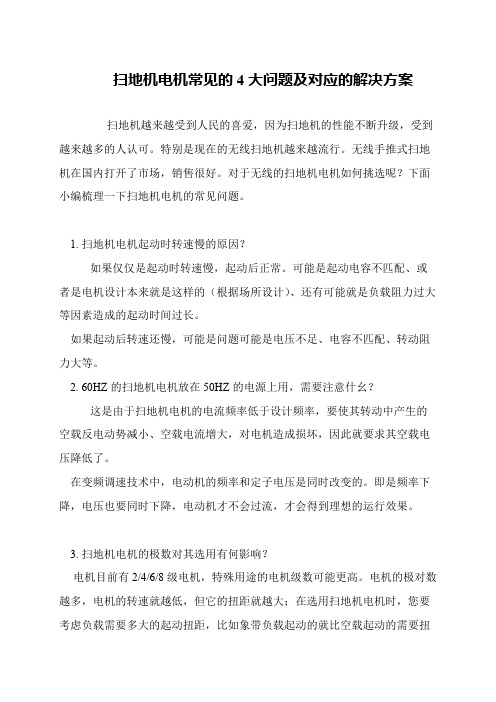 扫地机电机常见的 4 大问题及对应的解决方案

扫地机越来越受到人民的喜爱，因为扫地机的性能不断升级，受到越来越多的人认可。特别是现在的无线扫地机越来越流行。无线手推式扫地机在国内打开了市场，销售很好。对于无线的扫地机电机如何挑选呢？下面小编梳理一下扫地机电机的常见问题。

1. 扫地机电机起动时转速慢的原因？

如果仅仅是起动时转速慢，起动后正常。可能是起动电容不匹配、或者是电机设计本来就是这样的（根据场所设计）、还有可能就是负载阻力过大等因素造成的起动时间过长。

如果起动后转速还慢，可能是问题可能是电压不足、电容不匹配、转动阻力大等。

2. 60HZ 的扫地机电机放在 50HZ 的电源上用，需要注意什么？

这是由于扫地机电机的电流频率低于设计频率，要使其转动中产生的空载反电动势减小、空载电流增大，对电机造成损坏，因此就要求其空载电压降低了。

在变频调速技术中，电动机的频率和定子电压是同时改变的。即是频率下降，电压也要同时下降，电动机才不会过流，才会得到理想的运行效果。

3. 扫地机电机的极数对其选用有何影响？

电机目前有 2/4/6/8 级电机，特殊用途的电机级数可能更高。电机的极对数越多，电机的转速就越低，但它的扭距就越大；在选用扫地机电机时，您要考虑负载需要多大的起动扭距，比如象带负载起动的就比空载起动的需要扭